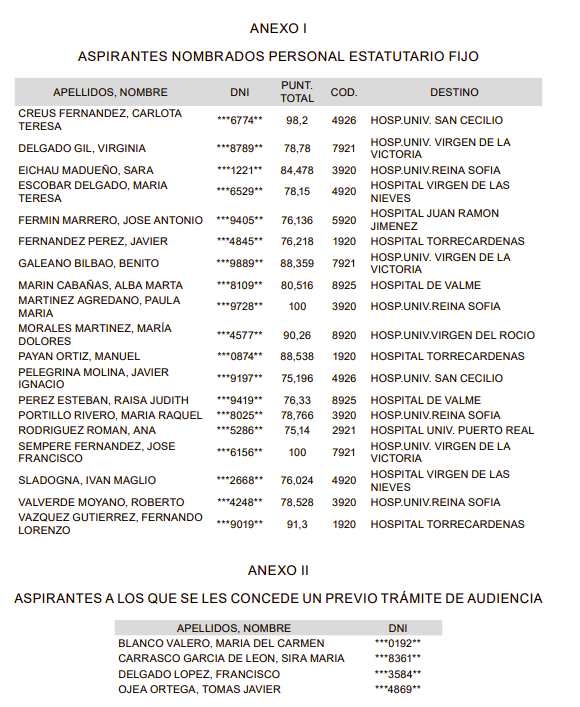 ANEXO I

ASPIRANTES NOMBRADOS PERSONAL ESTATUTARIO FIJO

| APELLIDOS, NOMBRE | DNI | PUNT. TOTAL | COD. | DESTINO |
|---|---|---|---|---|
| CREUS FERNANDEZ, CARLOTA TERESA | \*\*\*6774\*\* | 98,2 | 4926 | HOSP.UNIV. SAN CECILIO |
| DELGADO GIL, VIRGINIA | \*\*\*8789\*\* | 78,78 | 7921 | HOSP.UNIV. VIRGEN DE LA VICTORIA |
| EICHAU MADUEÑO, SARA | \*\*\*1221\*\* | 84,478 | 3920 | HOSP.UNIV.REINA SOFIA |
| ESCOBAR DELGADO, MARIA TERESA | \*\*\*6529\*\* | 78,15 | 4920 | HOSPITAL VIRGEN DE LAS NIEVES |
| FERMIN MARRERO, JOSE ANTONIO | \*\*\*9405\*\* | 76,136 | 5920 | HOSPITAL JUAN RAMON JIMENEZ |
| FERNANDEZ PEREZ, JAVIER | \*\*\*4845\*\* | 76,218 | 1920 | HOSPITAL TORRECARDENAS |
| GALEANO BILBAO, BENITO | \*\*\*9889\*\* | 88,359 | 7921 | HOSP.UNIV. VIRGEN DE LA VICTORIA |
| MARIN CABAÑAS, ALBA MARTA | \*\*\*8109\*\* | 80,516 | 8925 | HOSPITAL DE VALME |
| MARTINEZ AGREDANO, PAULA MARIA | \*\*\*9728\*\* | 100 | 3920 | HOSP.UNIV.REINA SOFIA |
| MORALES MARTINEZ, MARÍA DOLORES | \*\*\*4577\*\* | 90,26 | 8920 | HOSP.UNIV.VIRGEN DEL ROCIO |
| PAYAN ORTIZ, MANUEL | \*\*\*0874\*\* | 88,538 | 1920 | HOSPITAL TORRECARDENAS |
| PELEGRINA MOLINA, JAVIER IGNACIO | \*\*\*9197\*\* | 75,196 | 4926 | HOSP.UNIV. SAN CECILIO |
| PEREZ ESTEBAN, RAISA JUDITH | \*\*\*9419\*\* | 76,33 | 8925 | HOSPITAL DE VALME |
| PORTILLO RIVERO, MARIA RAQUEL | \*\*\*8025\*\* | 78,766 | 3920 | HOSP.UNIV.REINA SOFIA |
| RODRIGUEZ ROMAN, ANA | \*\*\*5286\*\* | 75,14 | 2921 | HOSPITAL UNIV. PUERTO REAL |
| SEMPERE FERNANDEZ, JOSE FRANCISCO | \*\*\*6156\*\* | 100 | 7921 | HOSP.UNIV. VIRGEN DE LA VICTORIA |
| SLADOGNA, IVAN MAGLIO | \*\*\*2668\*\* | 76,024 | 4920 | HOSPITAL VIRGEN DE LAS NIEVES |
| VALVERDE MOYANO, ROBERTO | \*\*\*4248\*\* | 78,528 | 3920 | HOSP.UNIV.REINA SOFIA |
| VAZQUEZ GUTIERREZ, FERNANDO LORENZO | \*\*\*9019\*\* | 91,3 | 1920 | HOSPITAL TORRECARDENAS |

ANEXO II

ASPIRANTES A LOS QUE SE LES CONCEDE UN PREVIO TRÁMITE DE AUDIENCIA

| APELLIDOS, NOMBRE | DNI |
|---|---|
| BLANCO VALERO, MARIA DEL CARMEN | \*\*\*0192\*\* |
| CARRASCO GARCIA DE LEON, SIRA MARIA | \*\*\*8361\*\* |
| DELGADO LOPEZ, FRANCISCO | \*\*\*3584\*\* |
| OJEA ORTEGA, TOMAS JAVIER | \*\*\*4869\*\* |